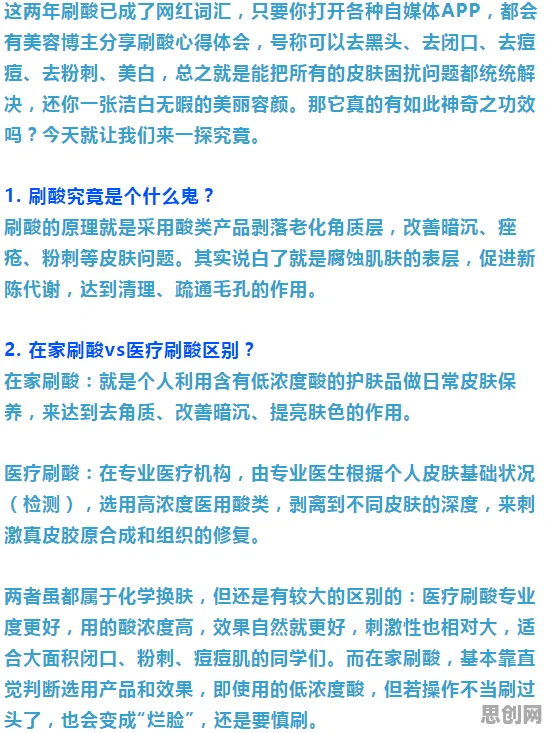 这两年刷酸已成了网红词汇，只要你打开各种自媒体APP，都会有美容博主分享刷酸心得体会，号称可以去黑头、去闭口、去痘痘、去粉刺、美白，总之就是能把所有的皮肤困扰问题都统统解决，还你一张洁白无暇的美丽容颜。那它真的有如此神奇之功效吗？今天就让我们来一探究竟。

1. 刷酸究竟是个什么鬼？
刷酸的原理就是采用酸类产品剥落老化角质层，改善暗沉、痤疮、粉刺等皮肤问题。其实说白了就是腐蚀肌肤的表层，促进新陈代谢，达到清理、疏通毛孔的作用。

2. 在家刷酸vs医疗刷酸区别？
在家刷酸：就是个人利用含有低浓度酸的护肤品做日常皮肤保养，来达到去角质、改善暗沉、提亮肤色的作用。

医疗刷酸：在专业医疗机构，由专业医生根据个人皮肤基础状况（检测），选用高浓度医用酸类，剥离到不同皮肤的深度，来刺激真皮胶原合成和组织的修复。

两者虽都属于化学换肤，但还是有较大的区别的：医疗刷酸专业度更好，用的酸浓度高，效果自然就更好，刺激性也相对大，适合大面积闭口、粉刺、痘痘肌的同学们。而在家刷酸，基本靠直觉判断选用产品和效果，即使用的低浓度酸，但若操作不当刷过头了，也会变成“烂脸”，还是要慎刷。

思创网